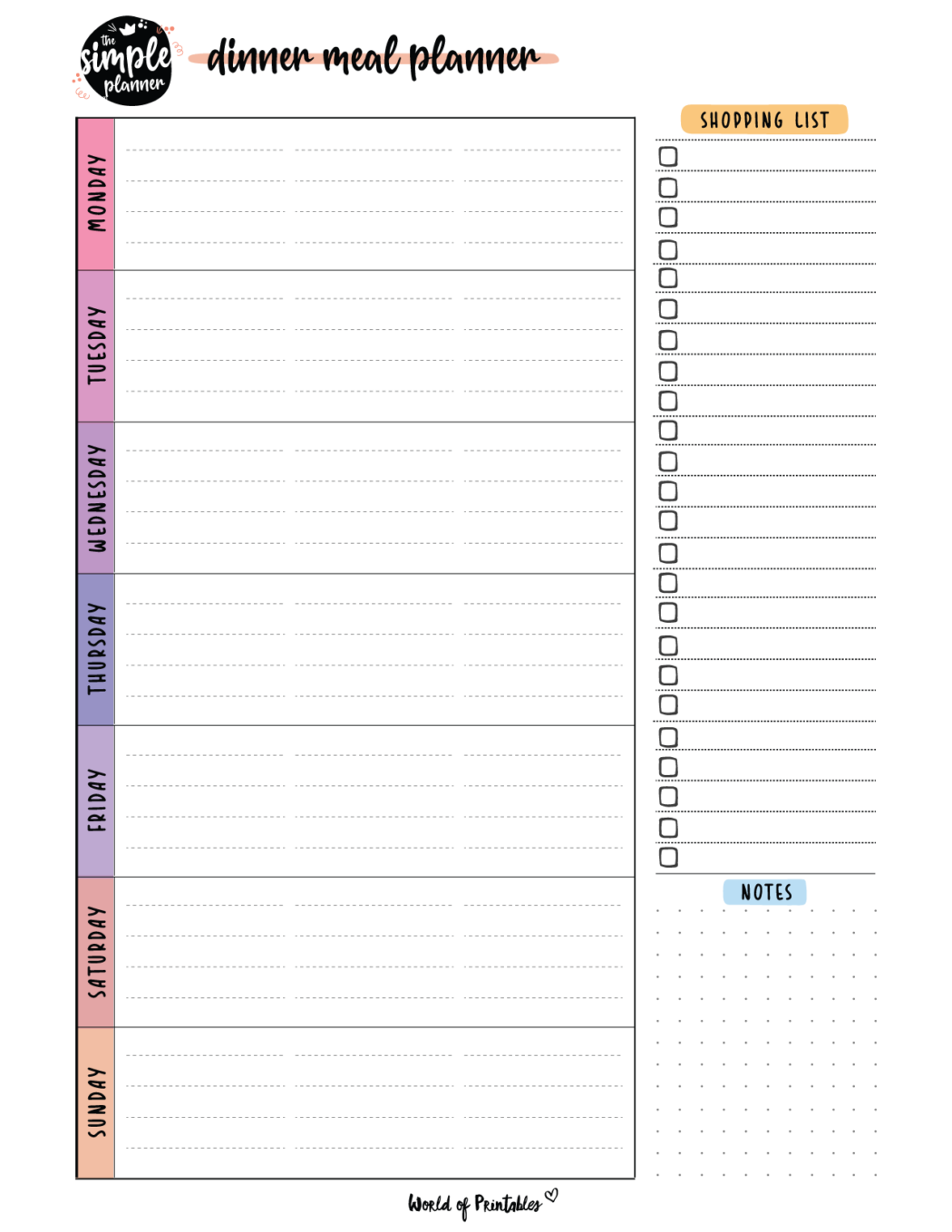 the simple planner

dinner meal planner

MONDAY

TUESDAY

WEDNESDAY

THURSDAY

FRIDAY

SATURDAY

SUNDAY

SHOPPING LIST

NOTES

World of Printables